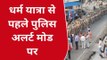 धर्म यात्रा से पहले पुलिस अलर्ट मोड पर